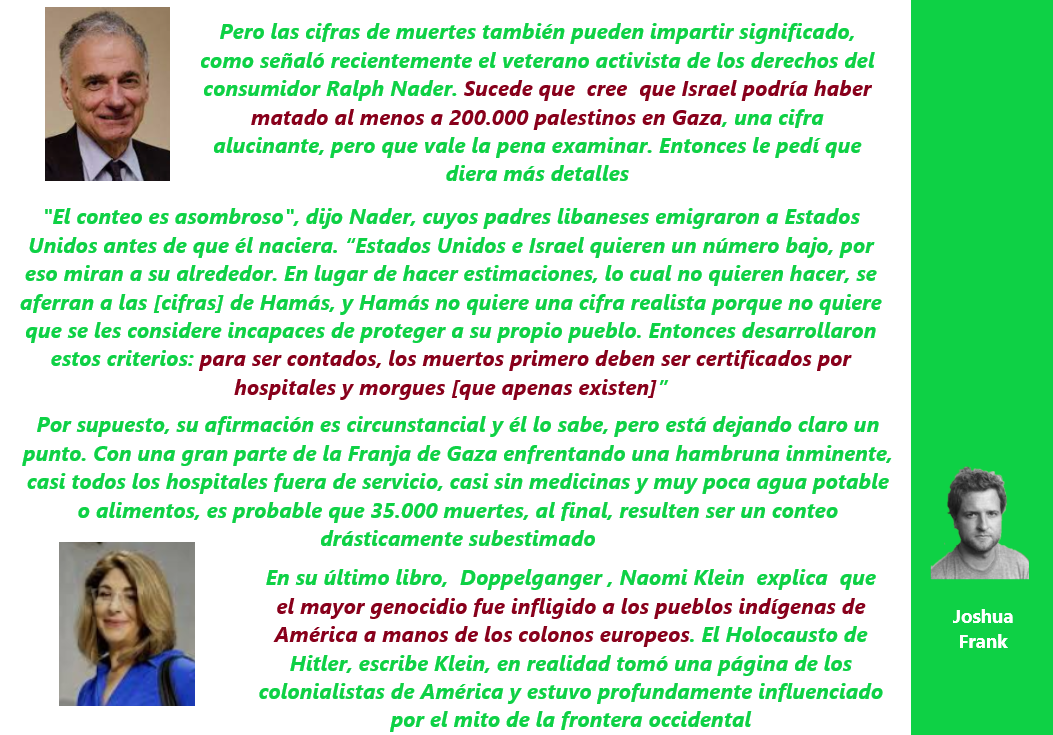 Pero las cifras de muertes también pueden impartir significado, como señaló recientemente el veterano activista de los derechos del consumidor Ralph Nader. Sucede que cree que Israel podría haber matado al menos a 200.000 palestinos en Gaza, una cifra alucinante, pero que vale la pena examinar. Entonces le pedí que diera más detalles

"El conteo es asombroso", dijo Nader, cuyos padres libaneses emigraron a Estados Unidos antes de que él naciera. "Estados Unidos e Israel quieren un número bajo, por eso miran a su alrededor. En lugar de hacer estimaciones, lo cual no quieren hacer, se aferran a las [cifras] de Hamás, y Hamás no quiere una cifra realista porque no quiere que se les considere incapaces de proteger a su propio pueblo. Entonces desarrollaron estos criterios: para ser contados, los muertos primero deben ser certificados por hospitales y morgues [que apenas existen]"

Por supuesto, su afirmación es circunstancial y él lo sabe, pero está dejando claro un punto. Con una gran parte de la Franja de Gaza enfrentando una hambruna inminente, casi todos los hospitales fuera de servicio, casi sin medicinas y muy poca agua potable o alimentos, es probable que 35.000 muertes, al final, resulten ser un conteo drásticamente subestimado

En su último libro, Doppelganger , Naomi Klein explica que el mayor genocidio fue infligido a los pueblos indígenas de América a manos de los colonos europeos. El Holocausto de Hitler, escribe Klein, en realidad tomó una página de los colonialistas de América y estuvo profundamente influenciado por el mito de la frontera occidental

Joshua Frank